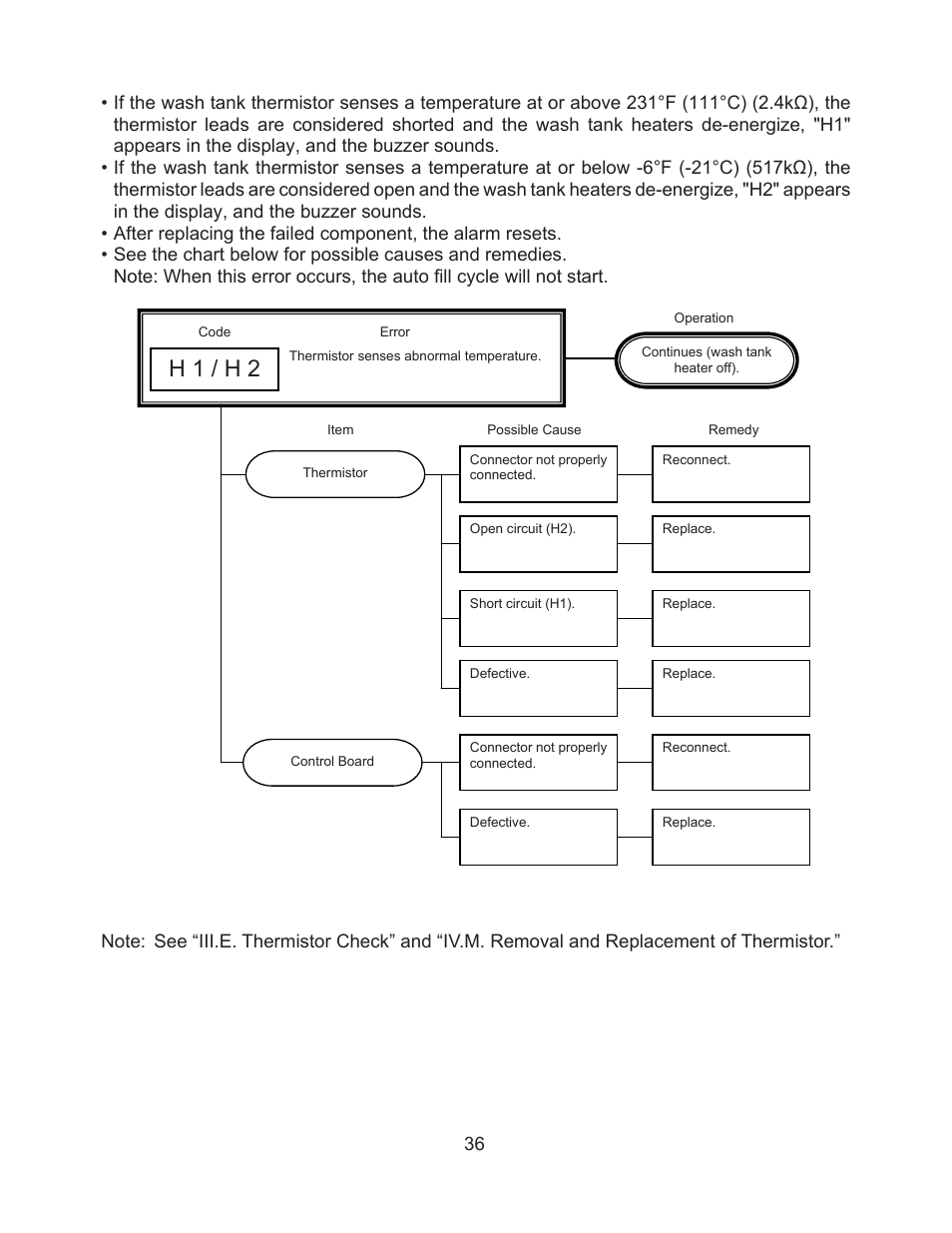 • If the wash tank thermistor senses a temperature at or above 231°F (111°C) (2.4kΩ), the thermistor leads are considered shorted and the wash tank heaters de-energize, "H1" appears in the display, and the buzzer sounds.
• If the wash tank thermistor senses a temperature at or below -6°F (-21°C) (517kΩ), the thermistor leads are considered open and the wash tank heaters de-energize, "H2" appears in the display, and the buzzer sounds.
• After replacing the failed component, the alarm resets.
• See the chart below for possible causes and remedies.
Note: When this error occurs, the auto fill cycle will not start.

Code
H 1 / H 2
Error
Thermistor senses abnormal temperature.
Operation
Continues (wash tank heater off).

Item
Possible Cause
Remedy

Thermistor
Connector not properly connected.
Reconnect.
Open circuit (H2).
Replace.
Short circuit (H1).
Replace.
Defective.
Replace.

Control Board
Connector not properly connected.
Reconnect.
Defective.
Replace.

Note: See “III.E. Thermistor Check” and “IV.M. Removal and Replacement of Thermistor.”

36